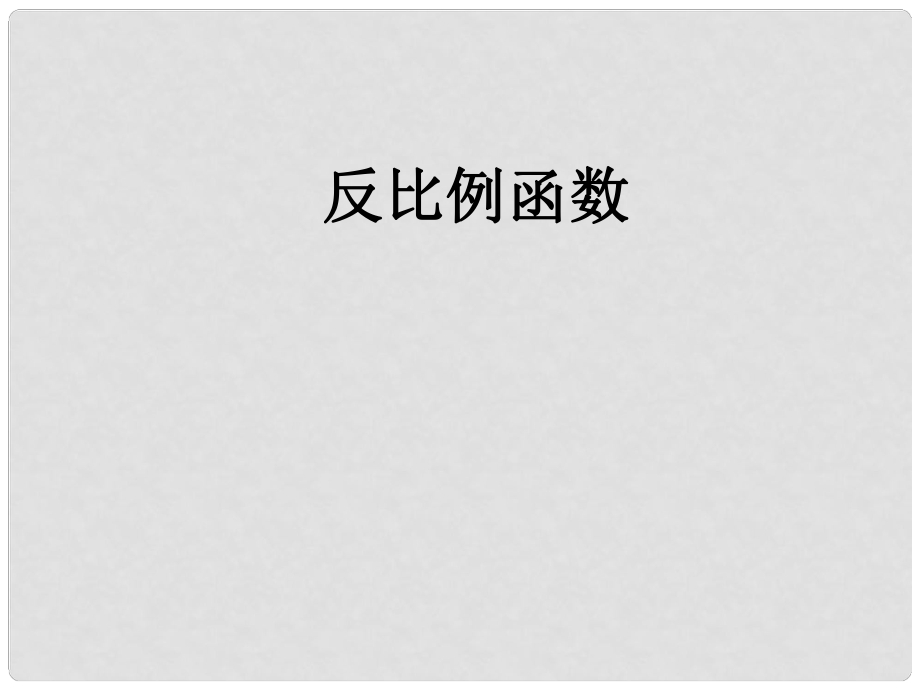 反比例函数